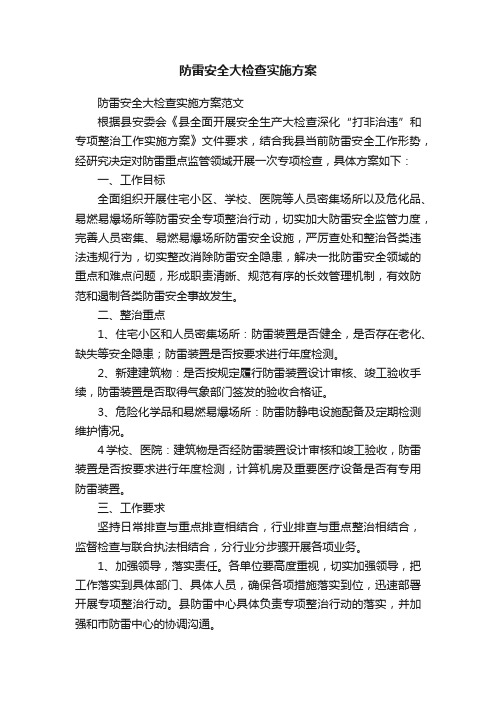 防雷安全大检查实施方案

防雷安全大检查实施方案范文

根据县安委会《县全面开展安全生产大检查深化“打非治违”和专项整治工作实施方案》文件要求，结合我县当前防雷安全工作形势，经研究决定对防雷重点监管领域开展一次专项检查，具体方案如下：

一、工作目标

全面组织开展住宅小区、学校、医院等人员密集场所以及危化品、易燃易爆场所等防雷安全专项整治行动，切实加大防雷安全监管力度，完善人员密集、易燃易爆场所防雷安全设施，严厉查处和整治各类违法违规行为，切实整改消除防雷安全隐患，解决一批防雷安全领域的重点和难点问题，形成职责清晰、规范有序的长效管理机制，有效防范和遏制各类防雷安全事故发生。

二、整治重点

1、住宅小区和人员密集场所：防雷装置是否健全，是否存在老化、缺失等安全隐患；防雷装置是否按要求进行年度检测。

2、新建建筑物：是否按规定履行防雷装置设计审核、竣工验收手续，防雷装置是否取得气象部门签发的验收合格证。

3、危险化学品和易燃易爆场所：防雷防静电设施配备及定期检测维护情况。

4学校、医院：建筑物是否经防雷装置设计审核和竣工验收，防雷装置是否按要求进行年度检测，计算机房及重要医疗设备是否有专用防雷装置。

三、工作要求

坚持日常排查与重点排查相结合，行业排查与重点整治相结合，监督检查与联合执法相结合，分行业分步骤开展各项业务。

1、加强领导，落实责任。各单位要高度重视，切实加强领导，把工作落实到具体部门、具体人员，确保各项措施落实到位，迅速部署开展专项整治行动。县防雷中心具体负责专项整治行动的落实，并加强和市防雷中心的协调沟通。